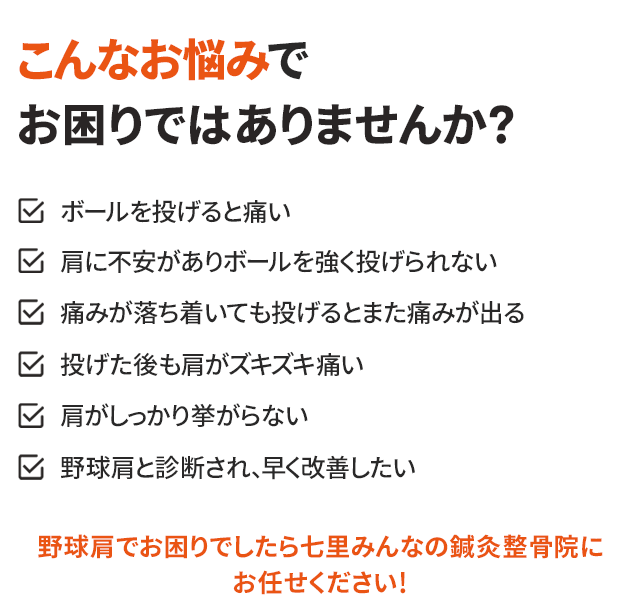 こんなお悩みで
お困りではありませんか?

ボールを投げると痛い

肩に不安がありボールを強く投げられない

痛みが落ち着いても投げるとまた痛みが出る

投げた後も肩がズキズキ痛い

肩がしっかり挙がらない

野球肩と診断され、早く改善したい

野球肩でお困りでしたら七里みんなの鍼灸整骨院にお任せください!